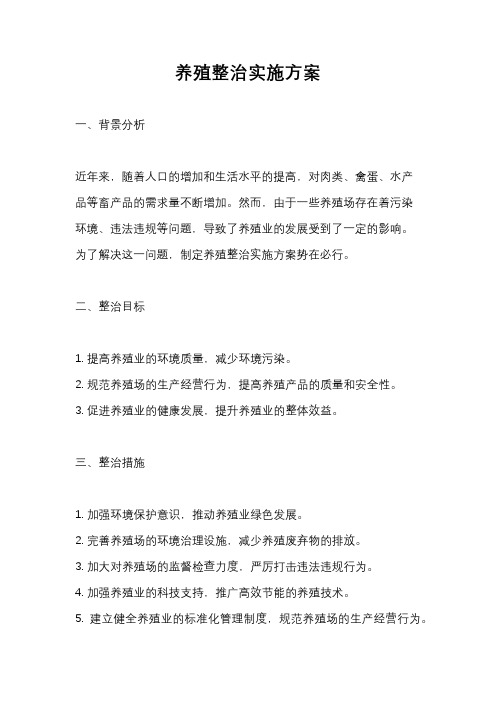 养殖整治实施方案

一、背景分析

近年来，随着人口的增加和生活水平的提高，对肉类、禽蛋、水产品等畜产品的需求量不断增加。然而，由于一些养殖场存在着污染环境、违法违规等问题，导致了养殖业的发展受到了一定的影响。为了解决这一问题，制定养殖整治实施方案势在必行。

二、整治目标

1. 提高养殖业的环境质量，减少环境污染。
2. 规范养殖场的生产经营行为，提高养殖产品的质量和安全性。
3. 促进养殖业的健康发展，提升养殖业的整体效益。

三、整治措施

1. 加强环境保护意识，推动养殖业绿色发展。
2. 完善养殖场的环境治理设施，减少养殖废弃物的排放。
3. 加大对养殖场的监督检查力度，严厉打击违法违规行为。
4. 加强养殖业的科技支持，推广高效节能的养殖技术。
5. 建立健全养殖业的标准化管理制度，规范养殖场的生产经营行为。